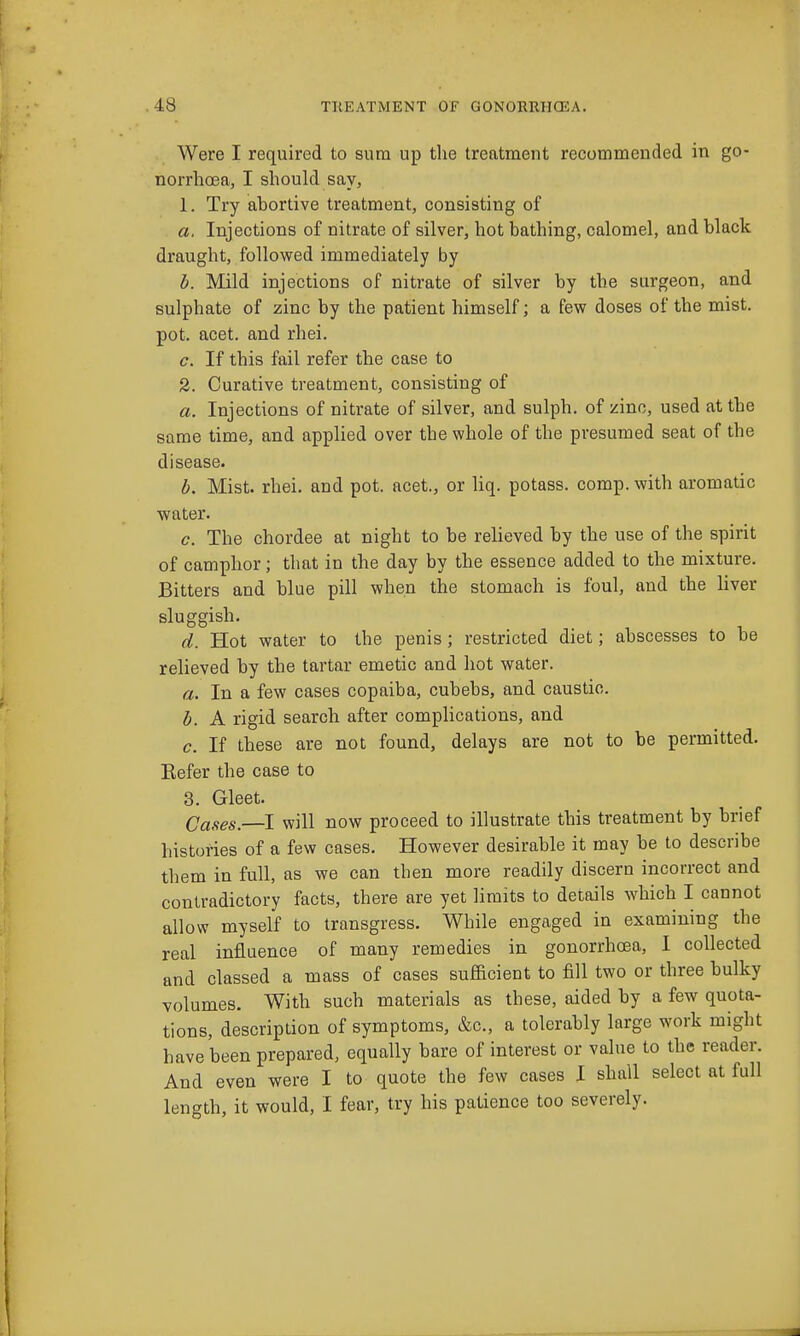 48 TREATMENT OF GONORRHŒA.

Were I required to sum up the treatment recommended in gonorrhœa, I should say,

1. Try abortive treatment, consisting of

a. Injections of nitrate of silver, hot bathing, calomel, and black draught, followed immediately by

b. Mild injections of nitrate of silver by the surgeon, and sulphate of zinc by the patient himself; a few doses of the mist. pot. acet. and rhei.

c. If this fail refer the case to

2. Curative treatment, consisting of

a. Injections of nitrate of silver, and sulph. of zinc, used at the same time, and applied over the whole of the presumed seat of the disease.

b. Mist. rhei. and pot. acet., or liq. potass. comp. with aromatic water.

c. The chordee at night to be relieved by the use of the spirit of camphor; that in the day by the essence added to the mixture. Bitters and blue pill when the stomach is foul, and the liver sluggish.

d. Hot water to the penis; restricted diet; abscesses to be relieved by the tartar emetic and hot water.

a. In a few cases copaiba, cubebs, and caustic.

b. A rigid search after complications, and

c. If these are not found, delays are not to be permitted. Refer the case to

3. Gleet.

Cases.—I will now proceed to illustrate this treatment by brief histories of a few cases. However desirable it may be to describe them in full, as we can then more readily discern incorrect and contradictory facts, there are yet limits to details which I cannot allow myself to transgress. While engaged in examining the real influence of many remedies in gonorrhœa, I collected and classed a mass of cases sufficient to fill two or three bulky volumes. With such materials as these, aided by a few quotations, description of symptoms, &c., a tolerably large work might have been prepared, equally bare of interest or value to the reader. And even were I to quote the few cases I shall select at full length, it would, I fear, try his patience too severely.